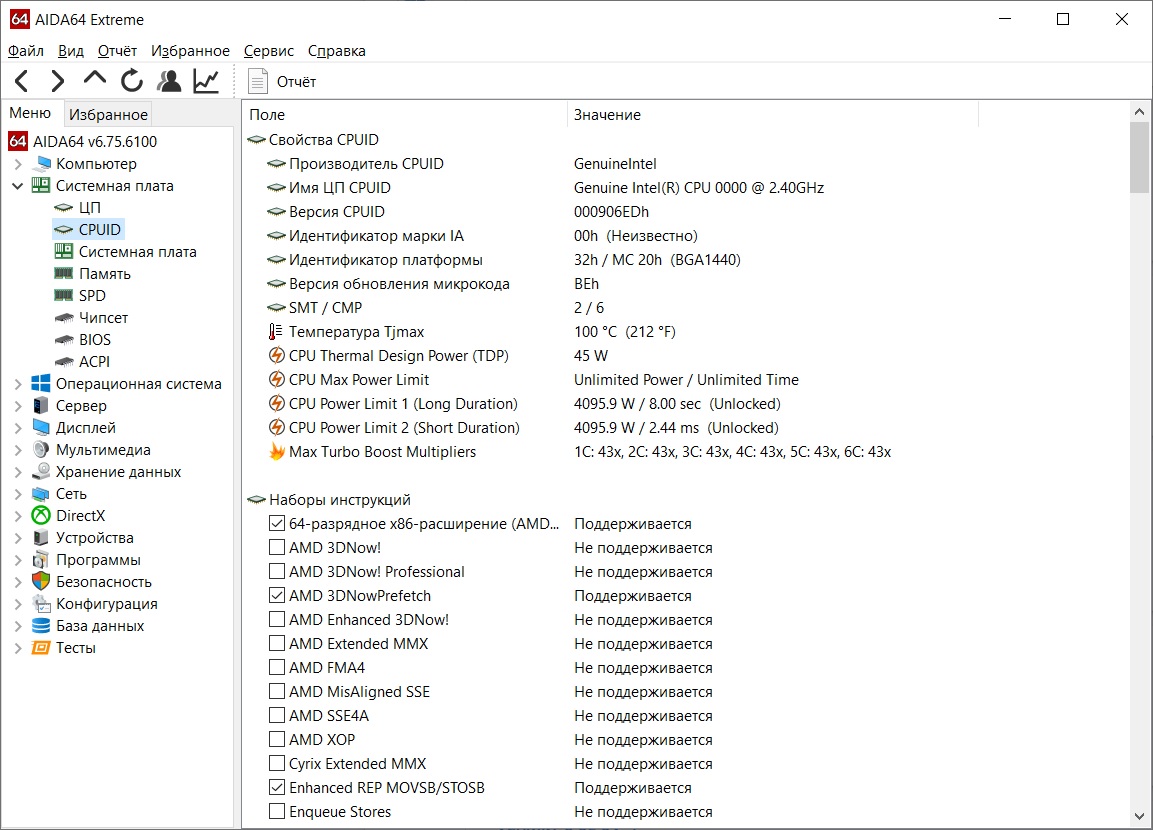 64 AIDA64 Extreme

Файл Вид Отчёт Избранное Сервис Справка

Отчёт

Меню Избранное

64 AIDA64 v6.75.6100
Компьютер
Системная плата
ЦП
CPUID
Системная плата
Память
SPD
Чипсет
BIOS
ACPI
Операционная система
Сервер
Дисплей
Мультимедиа
Хранение данных
Сеть
DirectX
Устройства
Программы
Безопасность
Конфигурация
База данных
Тесты

| Поле | Значение |
|---|---|
| Свойства CPUID | |
| Производитель CPUID | GenuineIntel |
| Имя ЦП CPUID | Genuine Intel(R) CPU 0000 @ 2.40GHz |
| Версия CPUID | 000906EDh |
| Идентификатор марки IA | 00h (Неизвестно) |
| Идентификатор платформы | 32h / MC 20h (BGA1440) |
| Версия обновления микрокода | BEh |
| SMT / CMP | 2 / 6 |
| Температура Tjmax | 100 °C (212 °F) |
| CPU Thermal Design Power (TDP) | 45 W |
| CPU Max Power Limit | Unlimited Power / Unlimited Time |
| CPU Power Limit 1 (Long Duration) | 4095.9 W / 8.00 sec (Unlocked) |
| CPU Power Limit 2 (Short Duration) | 4095.9 W / 2.44 ms (Unlocked) |
| Max Turbo Boost Multipliers | 1C: 43x, 2C: 43x, 3C: 43x, 4C: 43x, 5C: 43x, 6C: 43x |
| Наборы инструкций | |
| 64-разрядное x86-расширение (AMD... | Поддерживается |
| AMD 3DNow! | Не поддерживается |
| AMD 3DNow! Professional | Не поддерживается |
| AMD 3DNowPrefetch | Поддерживается |
| AMD Enhanced 3DNow! | Не поддерживается |
| AMD Extended MMX | Не поддерживается |
| AMD FMA4 | Не поддерживается |
| AMD MisAligned SSE | Не поддерживается |
| AMD SSE4A | Не поддерживается |
| AMD XOP | Не поддерживается |
| Cyrix Extended MMX | Не поддерживается |
| Enhanced REP MOVSB/STOSB | Поддерживается |
| Enqueue Stores | Не поддерживается |